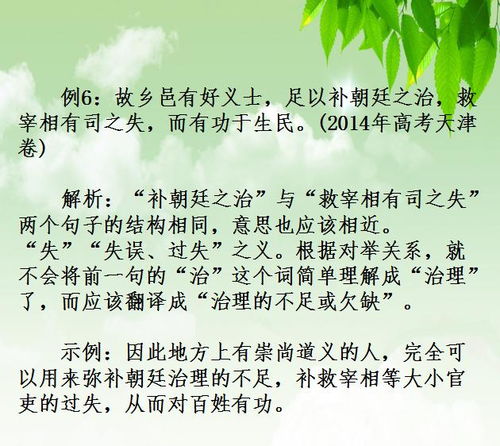 例6：故乡邑有好义士，足以补朝廷之治，救宰相有司之失，而有功于生民。(2014年高考天津卷)

解析：“补朝廷之治”与“救宰相有司之失”两个句子的结构相同，意思也应该相近。“失”“失误、过失”之义。根据对举关系，就不会将前一句的“治”这个词简单理解成“治理”了，而应该翻译成“治理的不足或欠缺”。

示例：因此地方上有崇尚道义的人，完全可以用来弥补朝廷治理的不足，补救宰相等大小官吏的过失，从而对百姓有功。